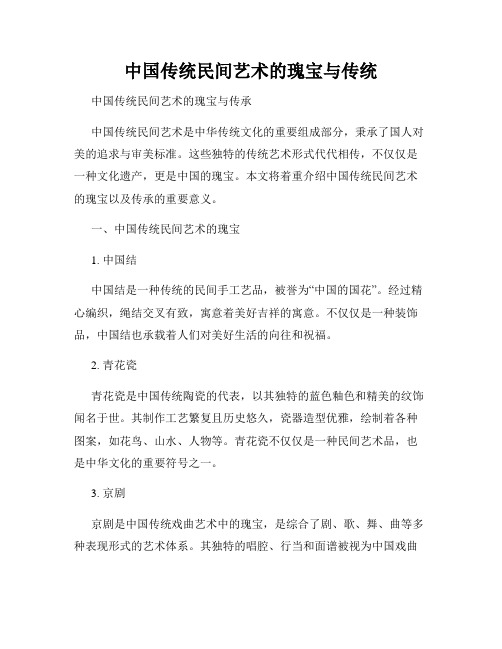 中国传统民间艺术的瑰宝与传统

中国传统民间艺术的瑰宝与传承

中国传统民间艺术是中华传统文化的重要组成部分，秉承了国人对美的追求与审美标准。这些独特的传统艺术形式代代相传，不仅仅是一种文化遗产，更是中国的瑰宝。本文将着重介绍中国传统民间艺术的瑰宝以及传承的重要意义。

一、中国传统民间艺术的瑰宝

1. 中国结

中国结是一种传统的民间手工艺品，被誉为“中国的国花”。经过精心编织，绳结交叉有致，寓意着美好吉祥的寓意。不仅仅是一种装饰品，中国结也承载着人们对美好生活的向往和祝福。

2. 青花瓷

青花瓷是中国传统陶瓷的代表，以其独特的蓝色釉色和精美的纹饰闻名于世。其制作工艺繁复且历史悠久，瓷器造型优雅，绘制着各种图案，如花鸟、山水、人物等。青花瓷不仅仅是一种民间艺术品，也是中华文化的重要符号之一。

3. 京剧

京剧是中国传统戏曲艺术中的瑰宝，是综合了剧、歌、舞、曲等多种表现形式的艺术体系。其独特的唱腔、行当和面谱被视为中国戏曲